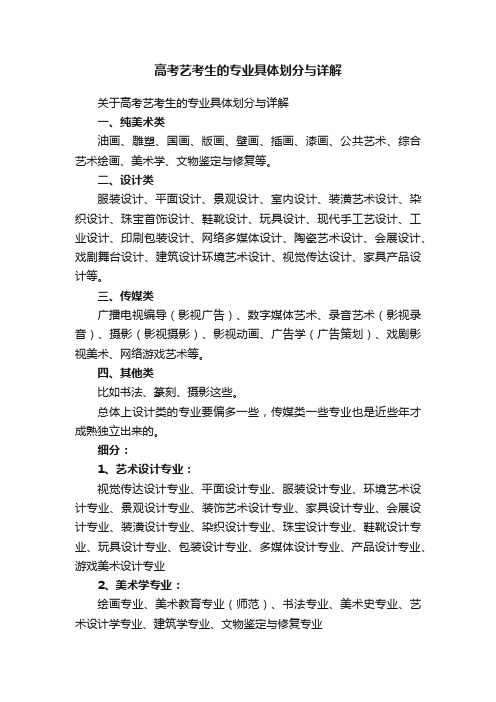 高考艺考生的专业具体划分与详解

关于高考艺考生的专业具体划分与详解

一、纯美术类

油画、雕塑、国画、版画、壁画、插画、漆画、公共艺术、综合艺术绘画、美术学、文物鉴定与修复等。

二、设计类

服装设计、平面设计、景观设计、室内设计、装潢艺术设计、染织设计、珠宝首饰设计、鞋靴设计、玩具设计、现代手工艺设计、工业设计、印刷包装设计、网络多媒体设计、陶瓷艺术设计、会展设计、戏剧舞台设计、建筑设计环境艺术设计、视觉传达设计、家具产品设计等。

三、传媒类

广播电视编导（影视广告）、数字媒体艺术、录音艺术（影视录音）、摄影（影视摄影）、影视动画、广告学（广告策划）、戏剧影视美术、网络游戏艺术等。

四、其他类

比如书法、篆刻、摄影这些。

总体上设计类的专业要偏多一些，传媒类一些专业也是近些年才成熟独立出来的。

细分：

1、艺术设计专业：

视觉传达设计专业、平面设计专业、服装设计专业、环境艺术设计专业、景观设计专业、装饰艺术设计专业、家具设计专业、会展设计专业、装潢设计专业、染织设计专业、珠宝设计专业、鞋靴设计专业、玩具设计专业、包装设计专业、多媒体设计专业、产品设计专业、游戏美术设计专业

2、美术学专业：

绘画专业、美术教育专业（师范）、书法专业、美术史专业、艺术设计学专业、建筑学专业、文物鉴定与修复专业